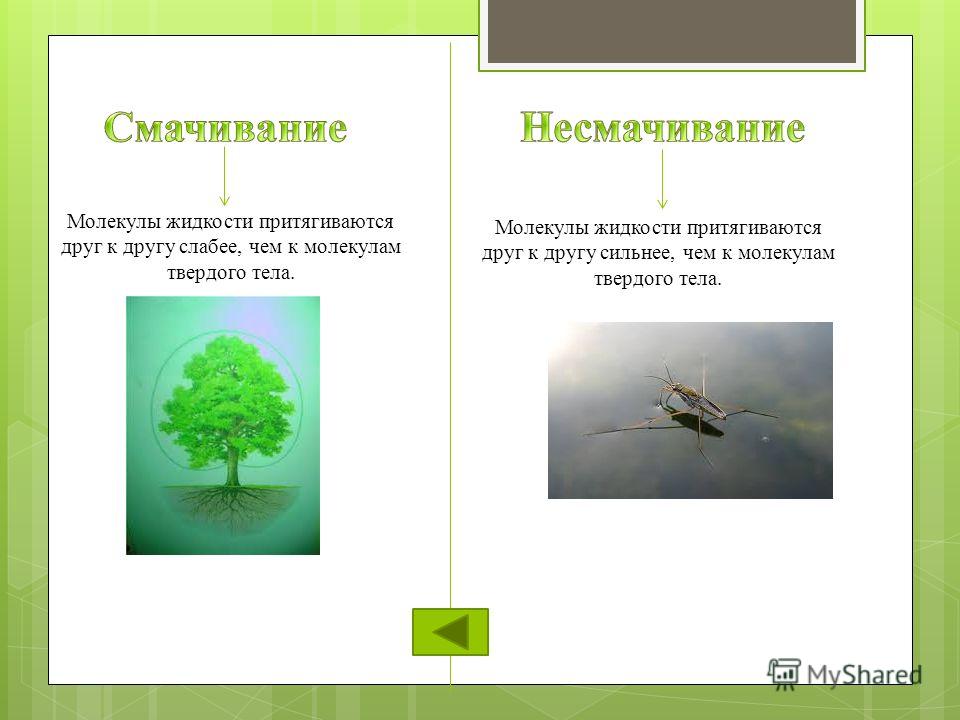 Смачивание

Молекулы жидкости притягиваются друг к другу слабее, чем к молекулам твердого тела.

Несмачивание

Молекулы жидкости притягиваются друг к другу сильнее, чем к молекулам твердого тела.

MyShared